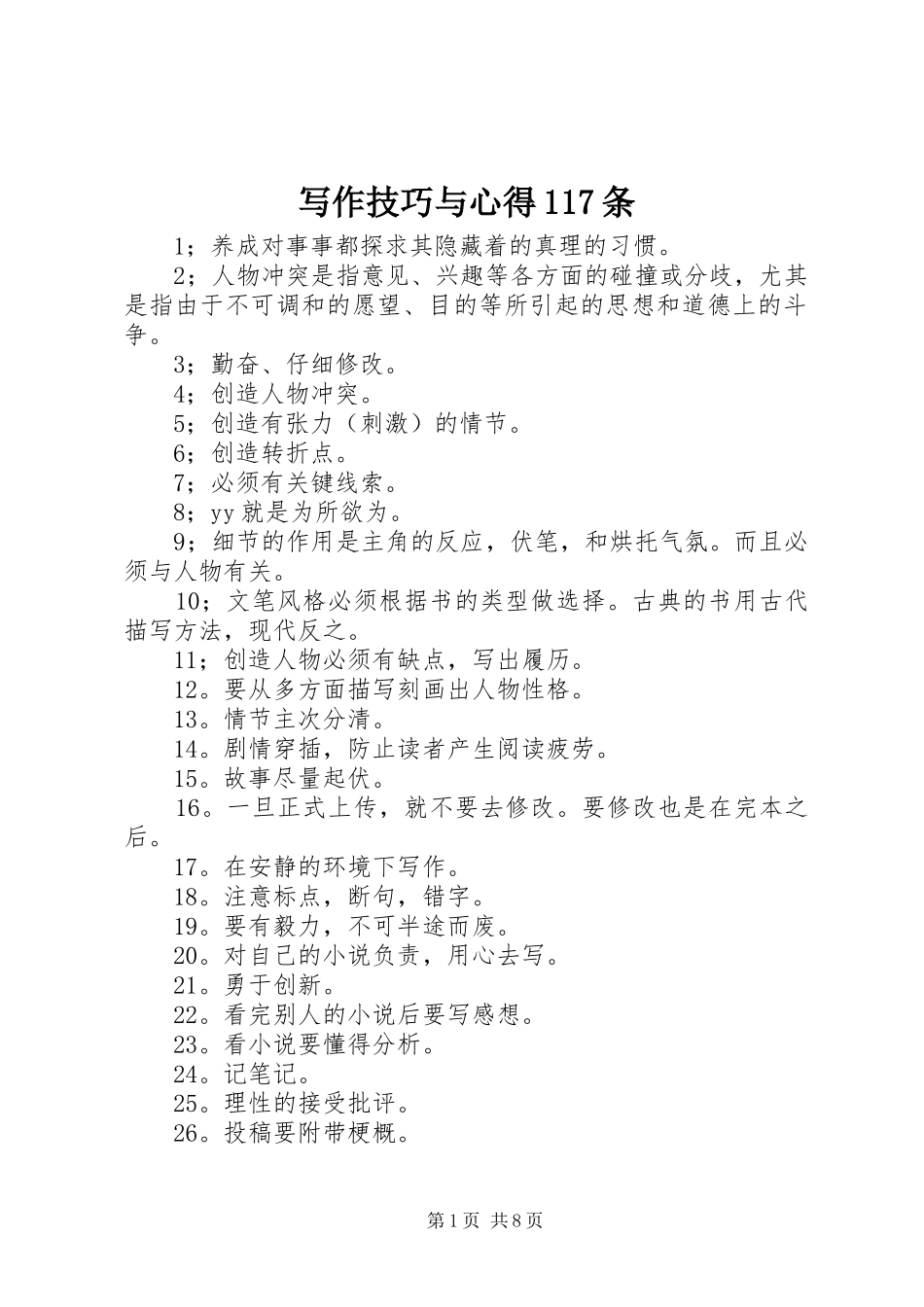 写作技巧与心得117条

1；养成对事事都探求其隐藏着的真理的习惯。

2；人物冲突是指意见、兴趣等各方面的碰撞或分歧，尤其是指由于不可调和的愿望、目的等所引起的思想和道德上的斗争。

3；勤奋、仔细修改。

4；创造人物冲突。

5；创造有张力（刺激）的情节。

6；创造转折点。

7；必须有关键线索。

8；yy就是为所欲为。

9；细节的作用是主角的反应，伏笔，和烘托气氛。而且必须与人物有关。

10；文笔风格必须根据书的类型做选择。古典的书用古代描写方法，现代反之。

11；创造人物必须有缺点，写出履历。

12。要从多方面描写刻画出人物性格。

13。情节主次分清。

14。剧情穿插，防止读者产生阅读疲劳。

15。故事尽量起伏。

16。一旦正式上传，就不要去修改。要修改也是在完本之后。

17。在安静的环境下写作。

18。注意标点，断句，错字。

19。要有毅力，不可半途而废。

20。对自己的小说负责，用心去写。

21。勇于创新。

22。看完别人的小说后要写感想。

23。看小说要懂得分析。

24。记笔记。

25。理性的接受批评。

26。投稿要附带梗概。

第1页 共8页